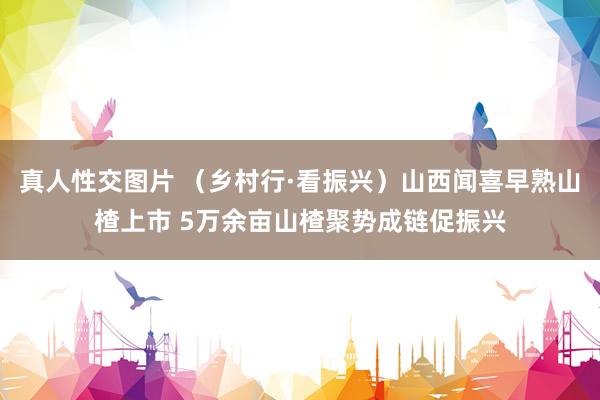 真人性交图片 （乡村行·看振兴）山西闻喜早熟山楂上市 5万余亩山楂聚势成链促振兴